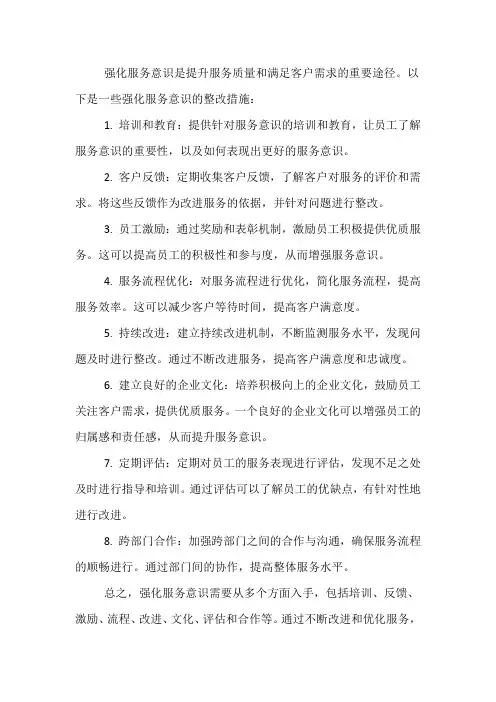 强化服务意识是提升服务质量和满足客户需求的重要途径。以下是一些强化服务意识的整改措施：

1. 培训和教育：提供针对服务意识的培训和教育，让员工了解服务意识的重要性，以及如何表现出更好的服务意识。

2. 客户反馈：定期收集客户反馈，了解客户对服务的评价和需求。将这些反馈作为改进服务的依据，并针对问题进行整改。

3. 员工激励：通过奖励和表彰机制，激励员工积极提供优质服务。这可以提高员工的积极性和参与度，从而增强服务意识。

4. 服务流程优化：对服务流程进行优化，简化服务流程，提高服务效率。这可以减少客户等待时间，提高客户满意度。

5. 持续改进：建立持续改进机制，不断监测服务水平，发现问题及时进行整改。通过不断改进服务，提高客户满意度和忠诚度。

6. 建立良好的企业文化：培养积极向上的企业文化，鼓励员工关注客户需求，提供优质服务。一个良好的企业文化可以增强员工的归属感和责任感，从而提升服务意识。

7. 定期评估：定期对员工的服务表现进行评估，发现不足之处及时进行指导和培训。通过评估可以了解员工的优缺点，有针对性地进行改进。

8. 跨部门合作：加强跨部门之间的合作与沟通，确保服务流程的顺畅进行。通过部门间的协作，提高整体服务水平。

总之，强化服务意识需要从多个方面入手，包括培训、反馈、激励、流程、改进、文化、评估和合作等。通过不断改进和优化服务，